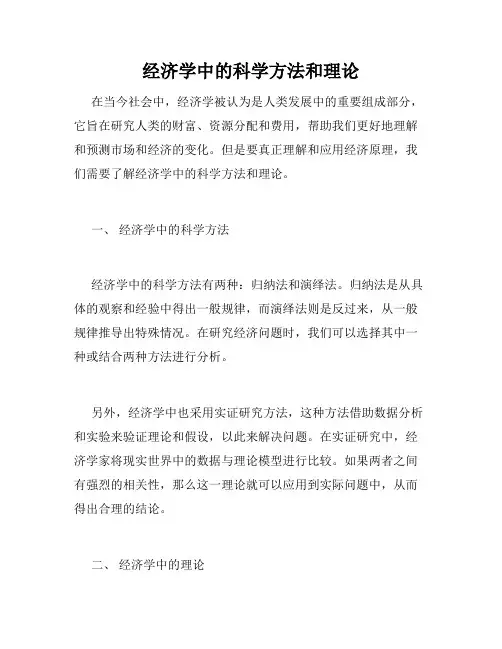 经济学中的科学方法和理论

在当今社会中，经济学被认为是人类发展中的重要组成部分，它旨在研究人类的财富、资源分配和费用，帮助我们更好地理解和预测市场和经济的变化。但是要真正理解和应用经济原理，我们需要了解经济学中的科学方法和理论。

一、 经济学中的科学方法

经济学中的科学方法有两种：归纳法和演绎法。归纳法是从具体的观察和经验中得出一般规律，而演绎法则是反过来，从一般规律推导出特殊情况。在研究经济问题时，我们可以选择其中一种或结合两种方法进行分析。

另外，经济学中也采用实证研究方法，这种方法借助数据分析和实验来验证理论和假设，以此来解决问题。在实证研究中，经济学家将现实世界中的数据与理论模型进行比较。如果两者之间有强烈的相关性，那么这一理论就可以应用到实际问题中，从而得出合理的结论。

二、 经济学中的理论